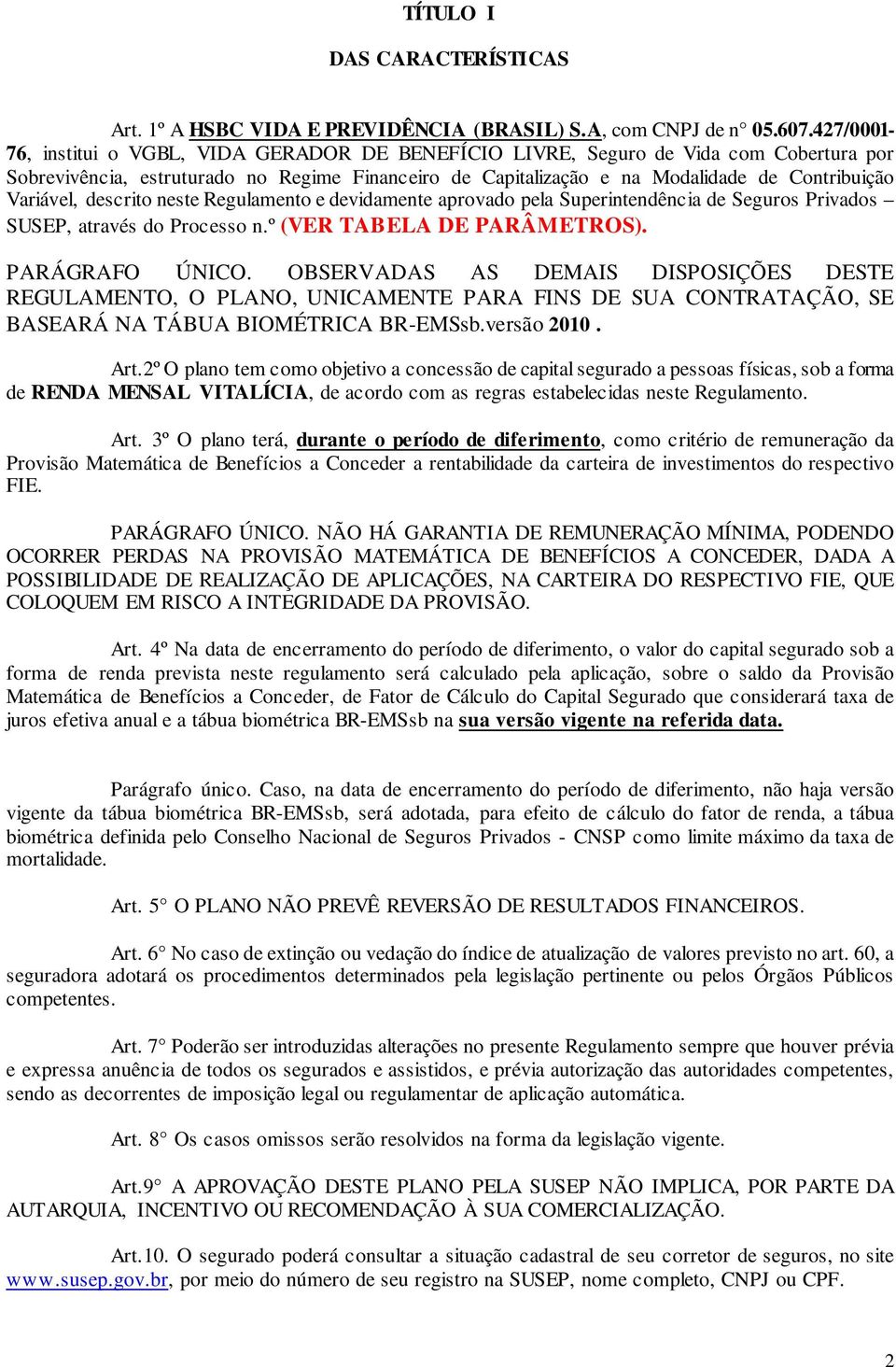 TÍTULO I

DAS CARACTERÍSTICAS

Art. 1º A HSBC VIDA E PREVIDÊNCIA (BRASIL) S.A, com CNPJ de n° 05.607.427/0001-76, institui o VGBL, VIDA GERADOR DE BENEFÍCIO LIVRE, Seguro de Vida com Cobertura por Sobrevivência, estruturado no Regime Financeiro de Capitalização e na Modalidade de Contribuição Variável, descrito neste Regulamento e devidamente aprovado pela Superintendência de Seguros Privados – SUSEP, através do Processo n.º (VER TABELA DE PARÂMETROS).

PARÁGRAFO ÚNICO. OBSERVADAS AS DEMAIS DISPOSIÇÕES DESTE REGULAMENTO, O PLANO, UNICAMENTE PARA FINS DE SUA CONTRATAÇÃO, SE BASEARÁ NA TÁBUA BIOMÉTRICA BR-EMSsb.versão 2010 .

Art.2º O plano tem como objetivo a concessão de capital segurado a pessoas físicas, sob a forma de RENDA MENSAL VITALÍCIA, de acordo com as regras estabelecidas neste Regulamento.

Art. 3º O plano terá, durante o período de diferimento, como critério de remuneração da Provisão Matemática de Benefícios a Conceder a rentabilidade da carteira de investimentos do respectivo FIE.

PARÁGRAFO ÚNICO. NÃO HÁ GARANTIA DE REMUNERAÇÃO MÍNIMA, PODENDO OCORRER PERDAS NA PROVISÃO MATEMÁTICA DE BENEFÍCIOS A CONCEDER, DADA A POSSIBILIDADE DE REALIZAÇÃO DE APLICAÇÕES, NA CARTEIRA DO RESPECTIVO FIE, QUE COLOQUEM EM RISCO A INTEGRIDADE DA PROVISÃO.

Art. 4º Na data de encerramento do período de diferimento, o valor do capital segurado sob a forma de renda prevista neste regulamento será calculado pela aplicação, sobre o saldo da Provisão Matemática de Benefícios a Conceder, de Fator de Cálculo do Capital Segurado que considerará taxa de juros efetiva anual e a tábua biométrica BR-EMSsb na sua versão vigente na referida data.

Parágrafo único. Caso, na data de encerramento do período de diferimento, não haja versão vigente da tábua biométrica BR-EMSsb, será adotada, para efeito de cálculo do fator de renda, a tábua biométrica definida pelo Conselho Nacional de Seguros Privados - CNSP como limite máximo da taxa de mortalidade.

Art. 5° O PLANO NÃO PREVÊ REVERSÃO DE RESULTADOS FINANCEIROS.

Art. 6° No caso de extinção ou vedação do índice de atualização de valores previsto no art. 60, a seguradora adotará os procedimentos determinados pela legislação pertinente ou pelos Órgãos Públicos competentes.

Art. 7° Poderão ser introduzidas alterações no presente Regulamento sempre que houver prévia e expressa anuência de todos os segurados e assistidos, e prévia autorização das autoridades competentes, sendo as decorrentes de imposição legal ou regulamentar de aplicação automática.

Art. 8° Os casos omissos serão resolvidos na forma da legislação vigente.

Art.9° A APROVAÇÃO DESTE PLANO PELA SUSEP NÃO IMPLICA, POR PARTE DA AUTARQUIA, INCENTIVO OU RECOMENDAÇÃO À SUA COMERCIALIZAÇÃO.

Art.10. O segurado poderá consultar a situação cadastral de seu corretor de seguros, no site www.susep.gov.br, por meio do número de seu registro na SUSEP, nome completo, CNPJ ou CPF.

2